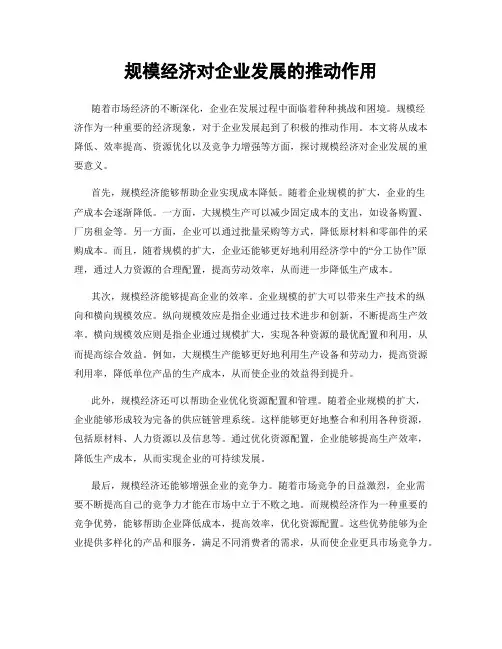 规模经济对企业发展的推动作用

随着市场经济的不断深化，企业在发展过程中面临着种种挑战和困境。规模经济作为一种重要的经济现象，对于企业发展起到了积极的推动作用。本文将从成本降低、效率提高、资源优化以及竞争力增强等方面，探讨规模经济对企业发展的重要意义。

首先，规模经济能够帮助企业实现成本降低。随着企业规模的扩大，企业的生产成本会逐渐降低。一方面，大规模生产可以减少固定成本的支出，如设备购置、厂房租金等。另一方面，企业可以通过批量采购等方式，降低原材料和零部件的采购成本。而且，随着规模的扩大，企业还能够更好地利用经济学中的“分工协作”原理，通过人力资源的合理配置，提高劳动效率，从而进一步降低生产成本。

其次，规模经济能够提高企业的效率。企业规模的扩大可以带来生产技术的纵向和横向规模效应。纵向规模效应是指企业通过技术进步和创新，不断提高生产效率。横向规模效应则是指企业通过规模扩大，实现各种资源的最优配置和利用，从而提高综合效益。例如，大规模生产能够更好地利用生产设备和劳动力，提高资源利用率，降低单位产品的生产成本，从而使企业的效益得到提升。

此外，规模经济还可以帮助企业优化资源配置和管理。随着企业规模的扩大，企业能够形成较为完备的供应链管理系统。这样能够更好地整合和利用各种资源，包括原材料、人力资源以及信息等。通过优化资源配置，企业能够提高生产效率，降低生产成本，从而实现企业的可持续发展。

最后，规模经济还能够增强企业的竞争力。随着市场竞争的日益激烈，企业需要不断提高自己的竞争力才能在市场中立于不败之地。而规模经济作为一种重要的竞争优势，能够帮助企业降低成本，提高效率，优化资源配置。这些优势能够为企业提供多样化的产品和服务，满足不同消费者的需求，从而使企业更具市场竞争力。